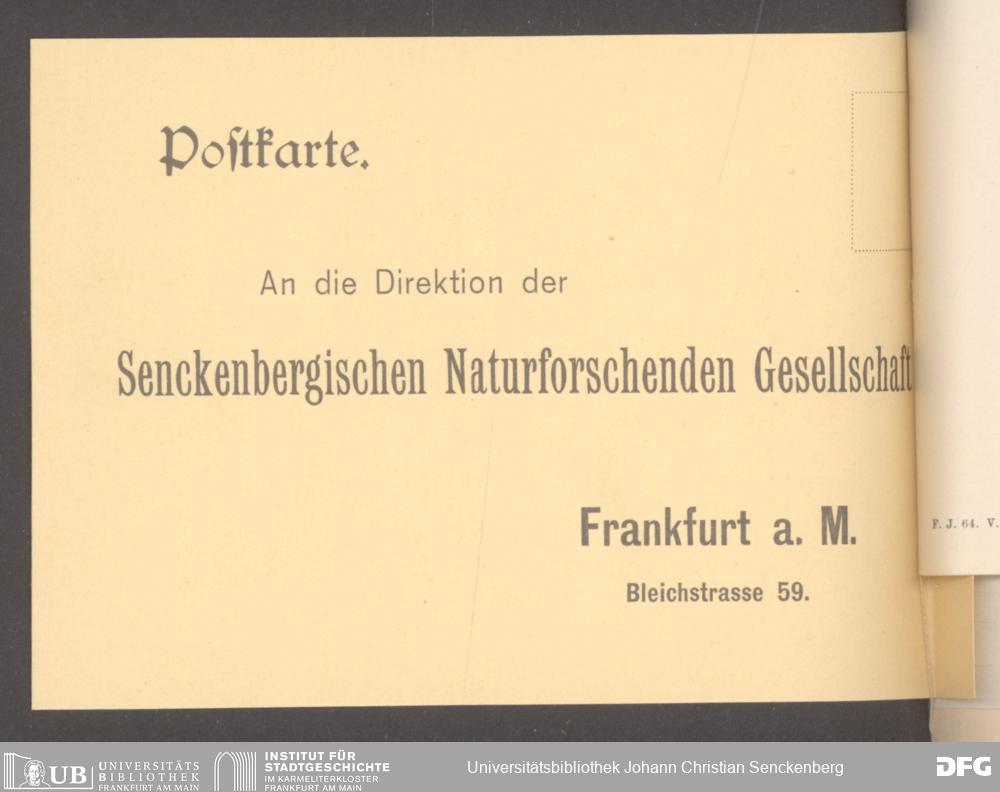 Poſtkarte.

An die Direktion der

Senckenbergischen Naturforschenden Gesellschaft

Frankfurt a. M.

Bleichstrasse 59.

F. J. 64. V.

UB UNIVERSITÄTS BIBLIOTHEK FRANKFURT AM MAIN

INSTITUT FÜR STADTGESCHICHTE IM KARMELITERKLOSTER FRANKFURT AM MAIN

Universitätsbibliothek Johann Christian Senckenberg

DFG